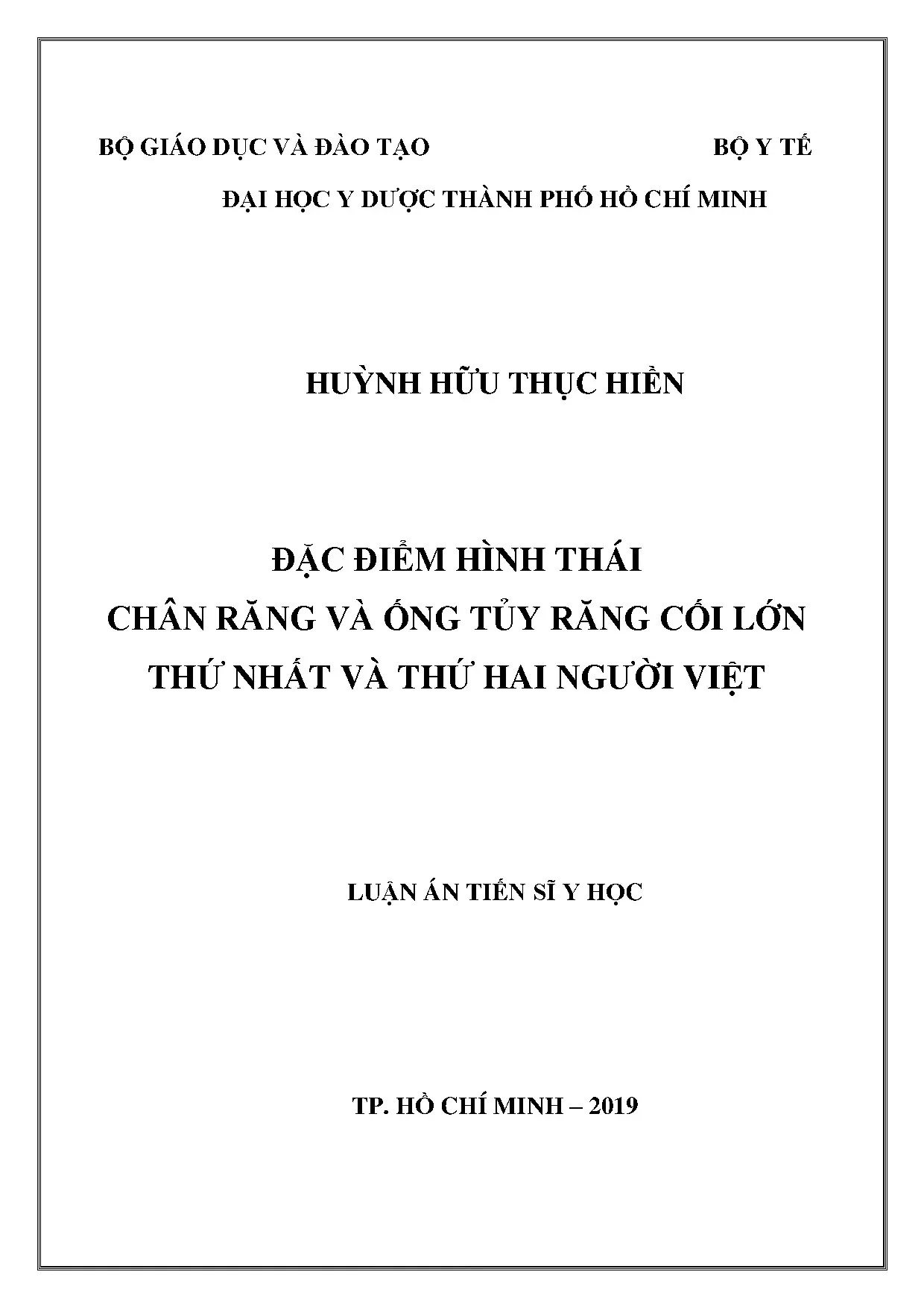 BỘ GIÁO DỤC VÀ ĐÀO TẠO BỘ Y TẾ

ĐẠI HỌC Y DƯỢC THÀNH PHỐ HỒ CHÍ MINH

HUỲNH HỮU THỤC HIỀN

ĐẶC ĐIỂM HÌNH THÁI
CHÂN RĂNG VÀ ỐNG TỦY RĂNG CỐI LỚN
THỨ NHẤT VÀ THỨ HAI NGƯỜI VIỆT

LUẬN ÁN TIẾN SĨ Y HỌC

TP. HỒ CHÍ MINH – 2019